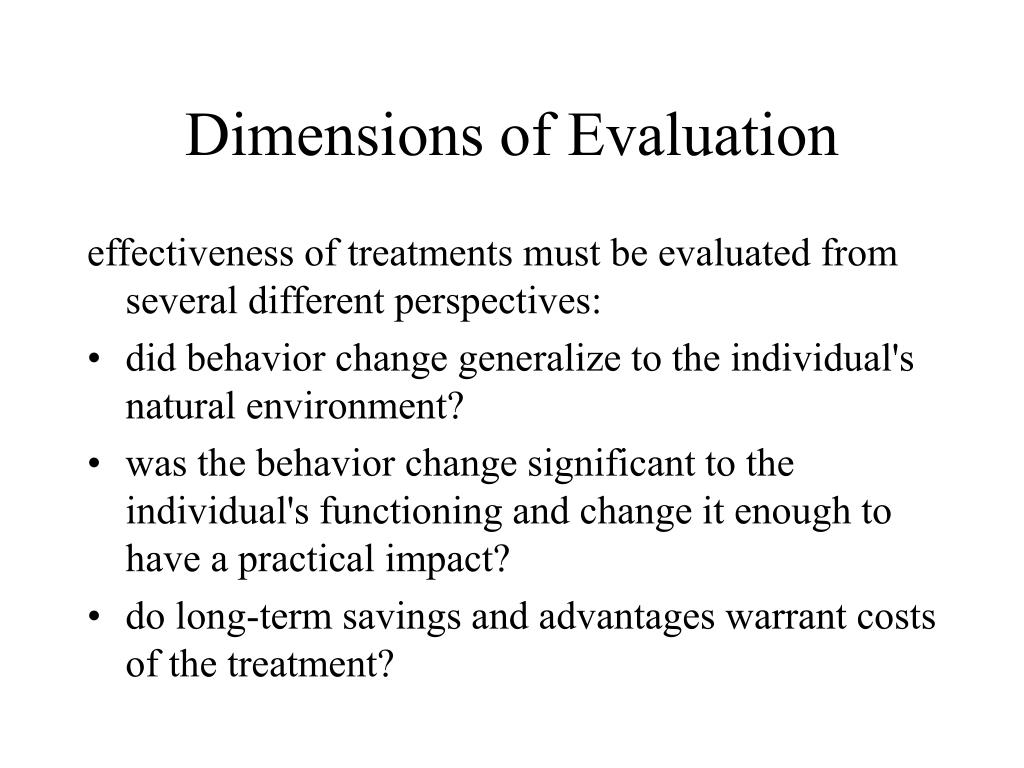 Dimensions of Evaluation

effectiveness of treatments must be evaluated from several different perspectives:

• did behavior change generalize to the individual's natural environment?
• was the behavior change significant to the individual's functioning and change it enough to have a practical impact?
• do long-term savings and advantages warrant costs of the treatment?